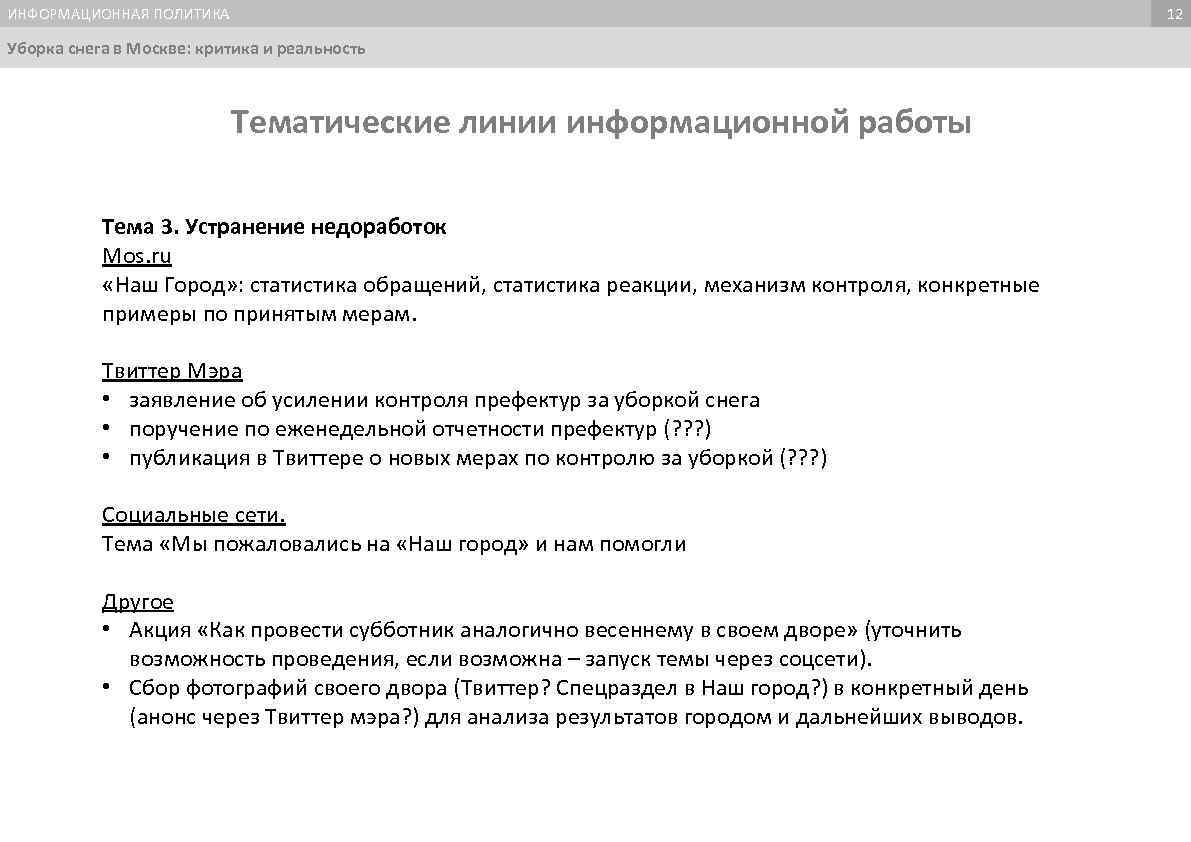 ИНФОРМАЦИОННАЯ ПОЛИТИКА

12

Уборка снега в Москве: критика и реальность

Тематические линии информационной работы

Тема 3. Устранение недоработок
Mos.ru
«Наш Город»: статистика обращений, статистика реакции, механизм контроля, конкретные примеры по принятым мерам.

Твиттер Мэра
• заявление об усилении контроля префектур за уборкой снега
• поручение по еженедельной отчетности префектур (???)
• публикация в Твиттере о новых мерах по контролю за уборкой (???)

Социальные сети.
Тема «Мы пожаловались на «Наш город» и нам помогли

Другое
• Акция «Как провести субботник аналогично весеннему в своем дворе» (уточнить возможность проведения, если возможна – запуск темы через соцсети).
• Сбор фотографий своего двора (Твиттер? Спецраздел в Наш город?) в конкретный день (анонс через Твиттер мэра?) для анализа результатов городом и дальнейших выводов.